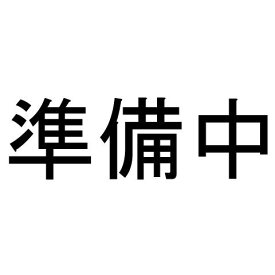 準備中